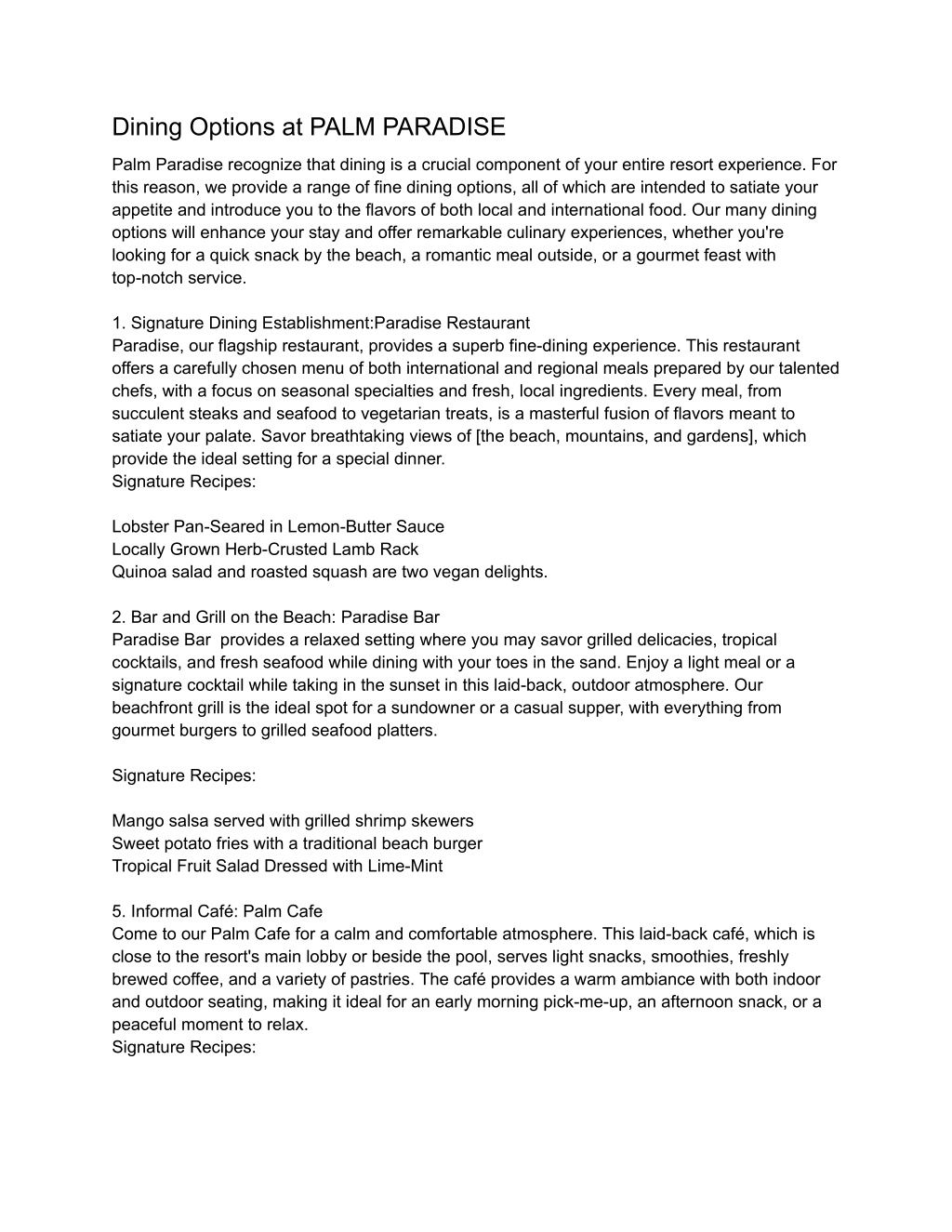 Dining Options at PALM PARADISE

Palm Paradise recognize that dining is a crucial component of your entire resort experience. For this reason, we provide a range of fine dining options, all of which are intended to satiate your appetite and introduce you to the flavors of both local and international food. Our many dining options will enhance your stay and offer remarkable culinary experiences, whether you're looking for a quick snack by the beach, a romantic meal outside, or a gourmet feast with top-notch service.

1. Signature Dining Establishment:Paradise Restaurant
Paradise, our flagship restaurant, provides a superb fine-dining experience. This restaurant offers a carefully chosen menu of both international and regional meals prepared by our talented chefs, with a focus on seasonal specialties and fresh, local ingredients. Every meal, from succulent steaks and seafood to vegetarian treats, is a masterful fusion of flavors meant to satiate your palate. Savor breathtaking views of [the beach, mountains, and gardens], which provide the ideal setting for a special dinner.
Signature Recipes:

Lobster Pan-Seared in Lemon-Butter Sauce
Locally Grown Herb-Crusted Lamb Rack
Quinoa salad and roasted squash are two vegan delights.

2. Bar and Grill on the Beach: Paradise Bar
Paradise Bar provides a relaxed setting where you may savor grilled delicacies, tropical cocktails, and fresh seafood while dining with your toes in the sand. Enjoy a light meal or a signature cocktail while taking in the sunset in this laid-back, outdoor atmosphere. Our beachfront grill is the ideal spot for a sundowner or a casual supper, with everything from gourmet burgers to grilled seafood platters.

Signature Recipes:

Mango salsa served with grilled shrimp skewers
Sweet potato fries with a traditional beach burger
Tropical Fruit Salad Dressed with Lime-Mint

5. Informal Café: Palm Cafe
Come to our Palm Cafe for a calm and comfortable atmosphere. This laid-back café, which is close to the resort's main lobby or beside the pool, serves light snacks, smoothies, freshly brewed coffee, and a variety of pastries. The café provides a warm ambiance with both indoor and outdoor seating, making it ideal for an early morning pick-me-up, an afternoon snack, or a peaceful moment to relax.
Signature Recipes: